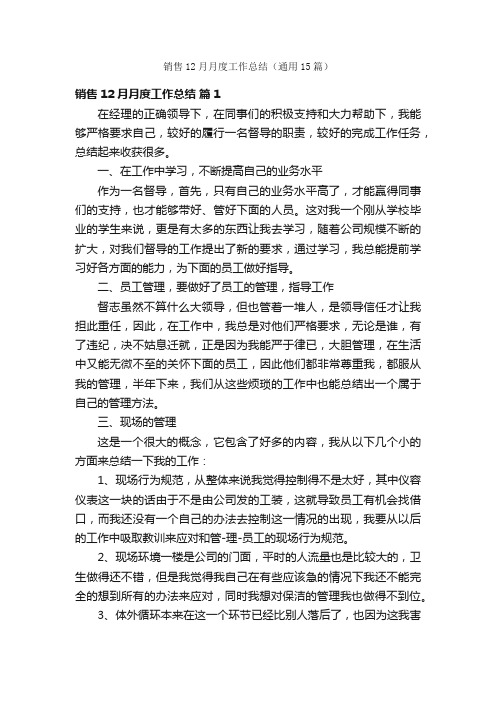 销售 12 月月度工作总结（通用 15 篇）

销售 12 月月度工作总结 篇 1

在经理的正确领导下，在同事们的积极支持和大力帮助下，我能够严格要求自己，较好的履行一名督导的职责，较好的完成工作任务，总结起来收获很多。

一、在工作中学习，不断提高自己的业务水平

作为一名督导，首先，只有自己的业务水平高了，才能赢得同事们的支持，也才能够带好、管好下面的人员。这对我一个刚从学校毕业的学生来说，更是有太多的东西让我去学习，随着公司规模不断的扩大，对我们督导的工作提出了新的要求，通过学习，我总能提前学习好各方面的能力，为下面的员工做好指导。

二、员工管理，要做好了员工的管理，指导工作

督志虽然不算什么大领导，但也管着一堆人，是领导信任才让我担此重任，因此，在工作中，我总是对他们严格要求，无论是谁，有了违纪，决不姑息迁就，正是因为我能严于律已，大胆管理，在生活中又能无微不至的关怀下面的员工，因此他们都非常尊重我，都服从我的管理，半年下来，我们从这些烦琐的工作中也能总结出一个属于自己的管理方法。

三、现场的管理

这是一个很大的概念，它包含了好多的内容，我从以下几个小的方面来总结一下我的工作：

1、现场行为规范，从整体来说我觉得控制得不是太好，其中仪容仪表这一块的话由于不是由公司发的工装，这就导致员工有机会找借口，而我还没有一个自己的办法去控制这一情况的出现，我要从以后的工作中吸取教训来应对和管-理-员工的现场行为规范。

2、现场环境一楼是公司的门面，平时的人流量也是比较大的，卫生做得还不错，但是我觉得我自己在有些应该急的情况下我还不能完全的想到所有的办法来应对，同时我想对保洁的管理我也做得不到位。

3、体外循环本来在这一个环节已经比别人落后了，也因为这我害